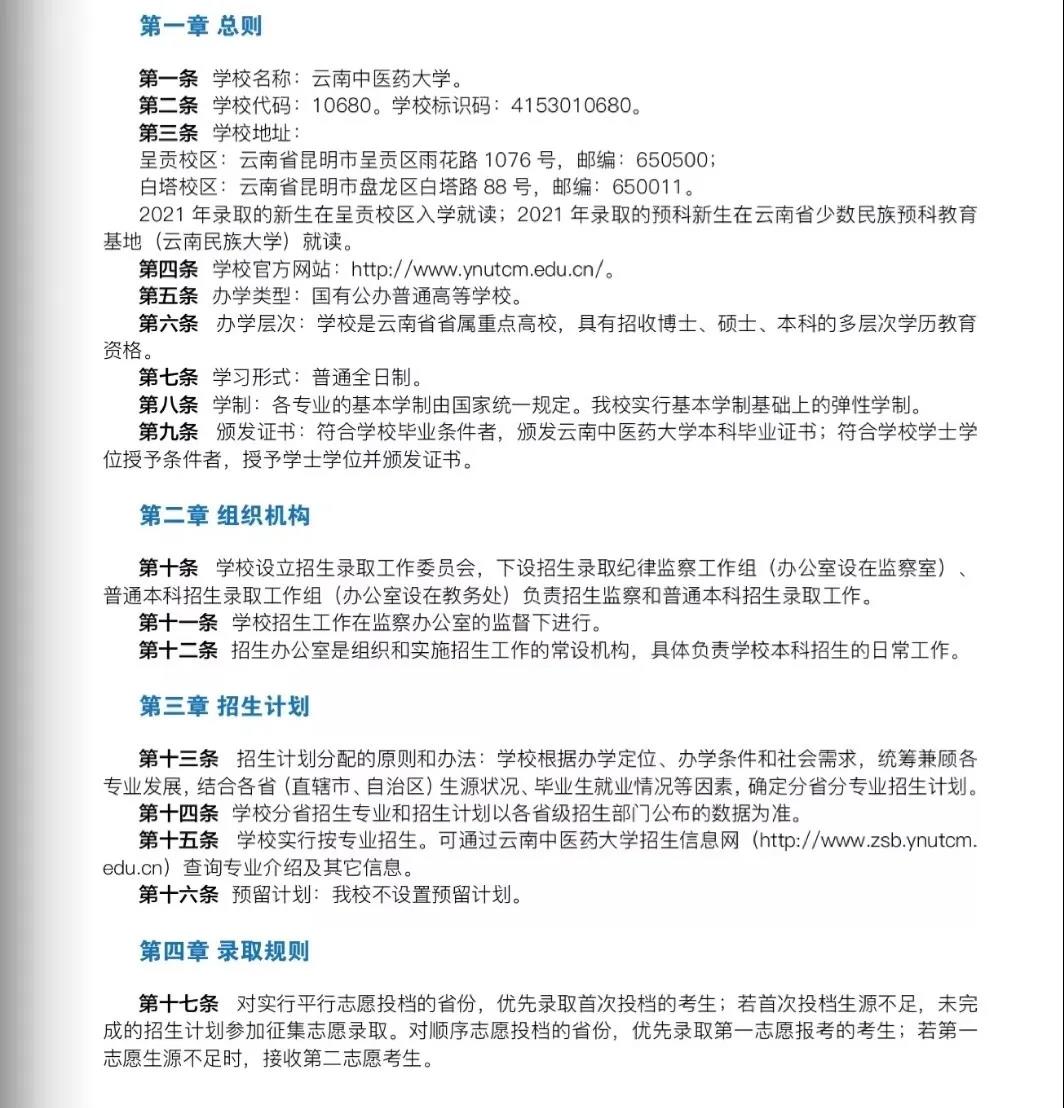 第一章 总则

第一条 学校名称：云南中医药大学。
第二条 学校代码：10680。学校标识码：4153010680。
第三条 学校地址：
呈贡校区：云南省昆明市呈贡区雨花路 1076 号，邮编：650500；
白塔校区：云南省昆明市盘龙区白塔路 88 号，邮编：650011。
2021 年录取的新生在呈贡校区入学就读；2021 年录取的预科新生在云南省少数民族预科教育基地（云南民族大学）就读。
第四条 学校官方网站：http://www.ynutcm.edu.cn/。
第五条 办学类型：国有公办普通高等学校。
第六条 办学层次：学校是云南省省属重点高校，具有招收博士、硕士、本科的多层次学历教育资格。
第七条 学习形式：普通全日制。
第八条 学制：各专业的基本学制由国家统一规定。我校实行基本学制基础上的弹性学制。
第九条 颁发证书：符合学校毕业条件者，颁发云南中医药大学本科毕业证书；符合学校学士学位授予条件者，授予学士学位并颁发证书。

第二章 组织机构

第十条 学校设立招生录取工作委员会，下设招生录取纪律监察工作组（办公室设在监察室）、普通本科招生录取工作组（办公室设在教务处）负责招生监察和普通本科招生录取工作。
第十一条 学校招生工作在监察办公室的监督下进行。
第十二条 招生办公室是组织和实施招生工作的常设机构，具体负责学校本科招生的日常工作。

第三章 招生计划

第十三条 招生计划分配的原则和办法：学校根据办学定位、办学条件和社会需求，统筹兼顾各专业发展，结合各省（直辖市、自治区）生源状况、毕业生就业情况等因素，确定分省分专业招生计划。
第十四条 学校分省招生专业和招生计划以各省级招生部门公布的数据为准。
第十五条 学校实行按专业招生。可通过云南中医药大学招生信息网（http://www.zsb.ynutcm.edu.cn）查询专业介绍及其它信息。
第十六条 预留计划：我校不设置预留计划。

第四章 录取规则

第十七条 对实行平行志愿投档的省份，优先录取首次投档的考生；若首次投档生源不足，未完成的招生计划参加征集志愿录取。对顺序志愿投档的省份，优先录取第一志愿报考的考生；若第一志愿生源不足时，接收第二志愿考生。